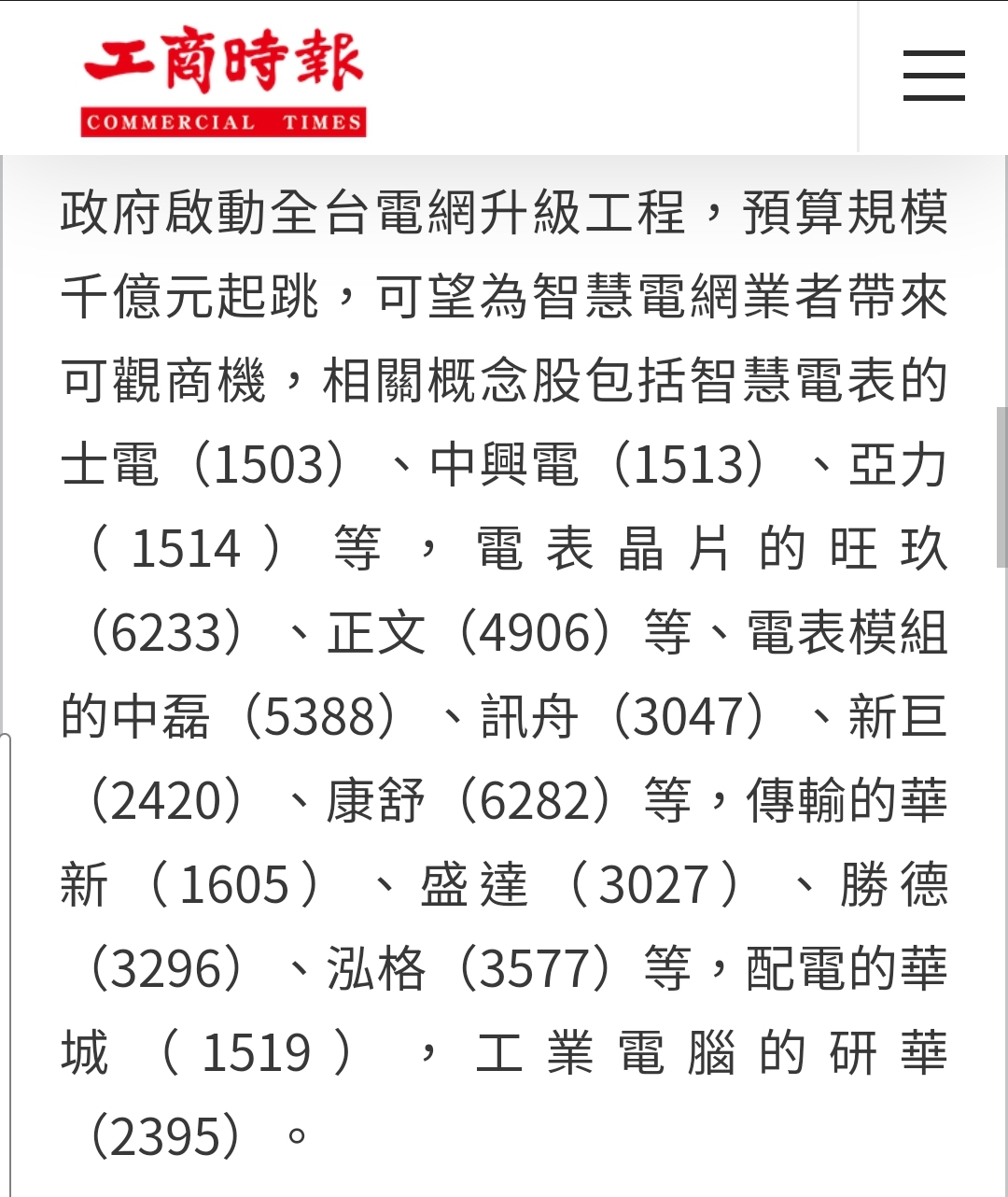 工商時報
COMMERCIAL TIMES

政府啟動全台電網升級工程，預算規模千億元起跳，可望為智慧電網業者帶來可觀商機，相關概念股包括智慧電表的士電（1503）、中興電（1513）、亞力（1514）等，電表晶片的旺玖（6233）、正文（4906）等、電表模組的中磊（5388）、訊舟（3047）、新巨（2420）、康舒（6282）等，傳輸的華新（1605）、盛達（3027）、勝德（3296）、泓格（3577）等，配電的華城（1519），工業電腦的研華（2395）。